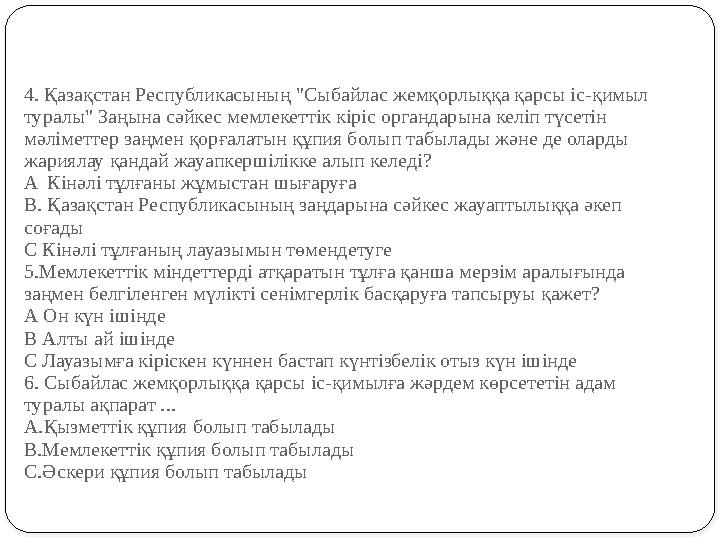 4. Қазақстан Республикасының "Сыбайлас жемқорлыққа қарсы іс-қимыл туралы" Заңына сәйкес мемлекеттік кіріс органдарына келіп түсетін мәліметтер заңмен қорғалатын құпия болып табылады және де оларды жариялау қандай жауапкершілікке алып келеді?
А Кінәлі тұлғаны жұмыстан шығаруға
В. Қазақстан Республикасының заңдарына сәйкес жауаптылыққа әкеп соғады
С Кінәлі тұлғаның лауазымын төмендетуге
5.Мемлекеттік міндеттерді атқаратын тұлға қанша мерзім аралығында заңмен белгіленген мүлікті сенімгерлік басқаруға тапсыруы қажет?
А Он күн ішінде
В Алты ай ішінде
С Лауазымға кіріскен күннен бастап күнтізбелік отыз күн ішінде
6. Сыбайлас жемқорлыққа қарсы іс-қимылға жәрдем көрсететін адам туралы ақпарат ...
А.Қызметтік құпия болып табылады
В.Мемлекеттік құпия болып табылады
С.Әскери құпия болып табылады